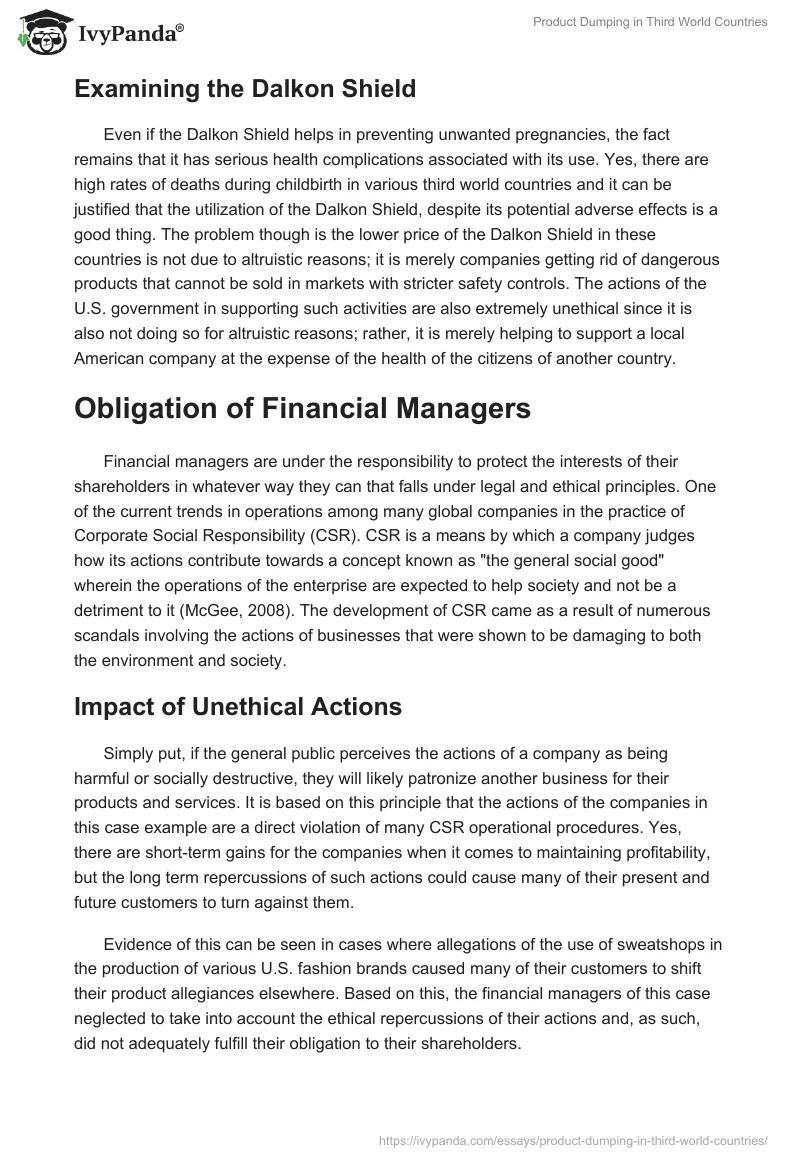 IvyPanda®

Product Dumping in Third World Countries

Examining the Dalkon Shield

Even if the Dalkon Shield helps in preventing unwanted pregnancies, the fact remains that it has serious health complications associated with its use. Yes, there are high rates of deaths during childbirth in various third world countries and it can be justified that the utilization of the Dalkon Shield, despite its potential adverse effects is a good thing. The problem though is the lower price of the Dalkon Shield in these countries is not due to altruistic reasons; it is merely companies getting rid of dangerous products that cannot be sold in markets with stricter safety controls. The actions of the U.S. government in supporting such activities are also extremely unethical since it is also not doing so for altruistic reasons; rather, it is merely helping to support a local American company at the expense of the health of the citizens of another country.

Obligation of Financial Managers

Financial managers are under the responsibility to protect the interests of their shareholders in whatever way they can that falls under legal and ethical principles. One of the current trends in operations among many global companies in the practice of Corporate Social Responsibility (CSR). CSR is a means by which a company judges how its actions contribute towards a concept known as "the general social good" wherein the operations of the enterprise are expected to help society and not be a detriment to it (McGee, 2008). The development of CSR came as a result of numerous scandals involving the actions of businesses that were shown to be damaging to both the environment and society.

Impact of Unethical Actions

Simply put, if the general public perceives the actions of a company as being harmful or socially destructive, they will likely patronize another business for their products and services. It is based on this principle that the actions of the companies in this case example are a direct violation of many CSR operational procedures. Yes, there are short-term gains for the companies when it comes to maintaining profitability, but the long term repercussions of such actions could cause many of their present and future customers to turn against them.

Evidence of this can be seen in cases where allegations of the use of sweatshops in the production of various U.S. fashion brands caused many of their customers to shift their product allegiances elsewhere. Based on this, the financial managers of this case neglected to take into account the ethical repercussions of their actions and, as such, did not adequately fulfill their obligation to their shareholders.

https://ivypanda.com/essays/product-dumping-in-third-world-countries/